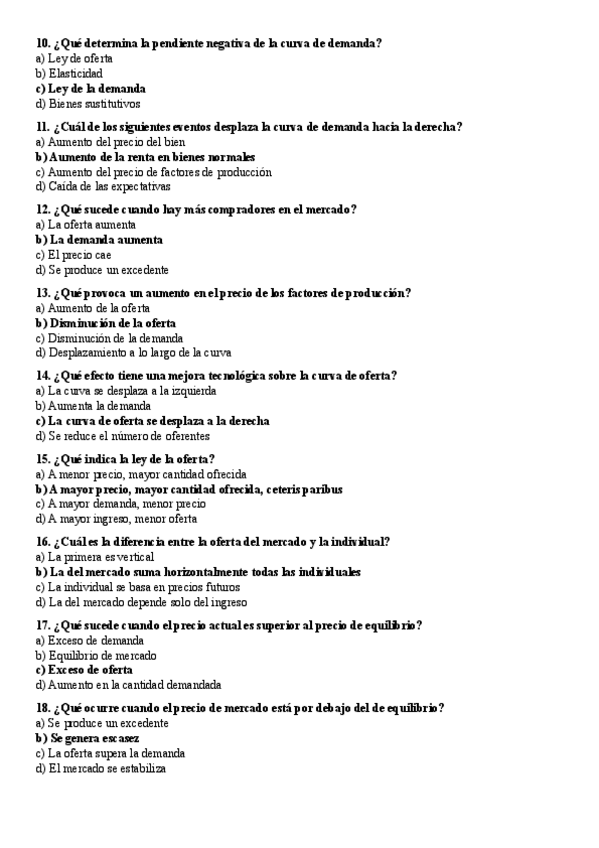 10. ¿Qué determina la pendiente negativa de la curva de demanda?
a) Ley de oferta
b) Elasticidad
c) Ley de la demanda
d) Bienes sustitutivos

11. ¿Cuál de los siguientes eventos desplaza la curva de demanda hacia la derecha?
a) Aumento del precio del bien
b) Aumento de la renta en bienes normales
c) Aumento del precio de factores de producción
d) Caída de las expectativas

12. ¿Qué sucede cuando hay más compradores en el mercado?
a) La oferta aumenta
b) La demanda aumenta
c) El precio cae
d) Se produce un excedente

13. ¿Qué provoca un aumento en el precio de los factores de producción?
a) Aumento de la oferta
b) Disminución de la oferta
c) Disminución de la demanda
d) Desplazamiento a lo largo de la curva

14. ¿Qué efecto tiene una mejora tecnológica sobre la curva de oferta?
a) La curva se desplaza a la izquierda
b) Aumenta la demanda
c) La curva de oferta se desplaza a la derecha
d) Se reduce el número de oferentes

15. ¿Qué indica la ley de la oferta?
a) A menor precio, mayor cantidad ofrecida
b) A mayor precio, mayor cantidad ofrecida, ceteris paribus
c) A mayor demanda, menor precio
d) A mayor ingreso, menor oferta

16. ¿Cuál es la diferencia entre la oferta del mercado y la individual?
a) La primera es vertical
b) La del mercado suma horizontalmente todas las individuales
c) La individual se basa en precios futuros
d) La del mercado depende solo del ingreso

17. ¿Qué sucede cuando el precio actual es superior al precio de equilibrio?
a) Exceso de demanda
b) Equilibrio de mercado
c) Exceso de oferta
d) Aumento en la cantidad demandada

18. ¿Qué ocurre cuando el precio de mercado está por debajo del de equilibrio?
a) Se produce un excedente
b) Se genera escasez
c) La oferta supera la demanda
d) El mercado se estabiliza